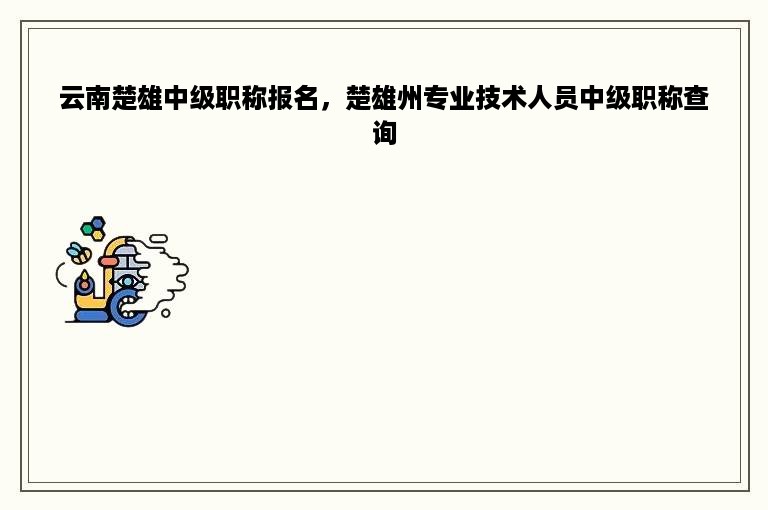 云南楚雄中级职称报名，楚雄州专业技术人员中级职称查询